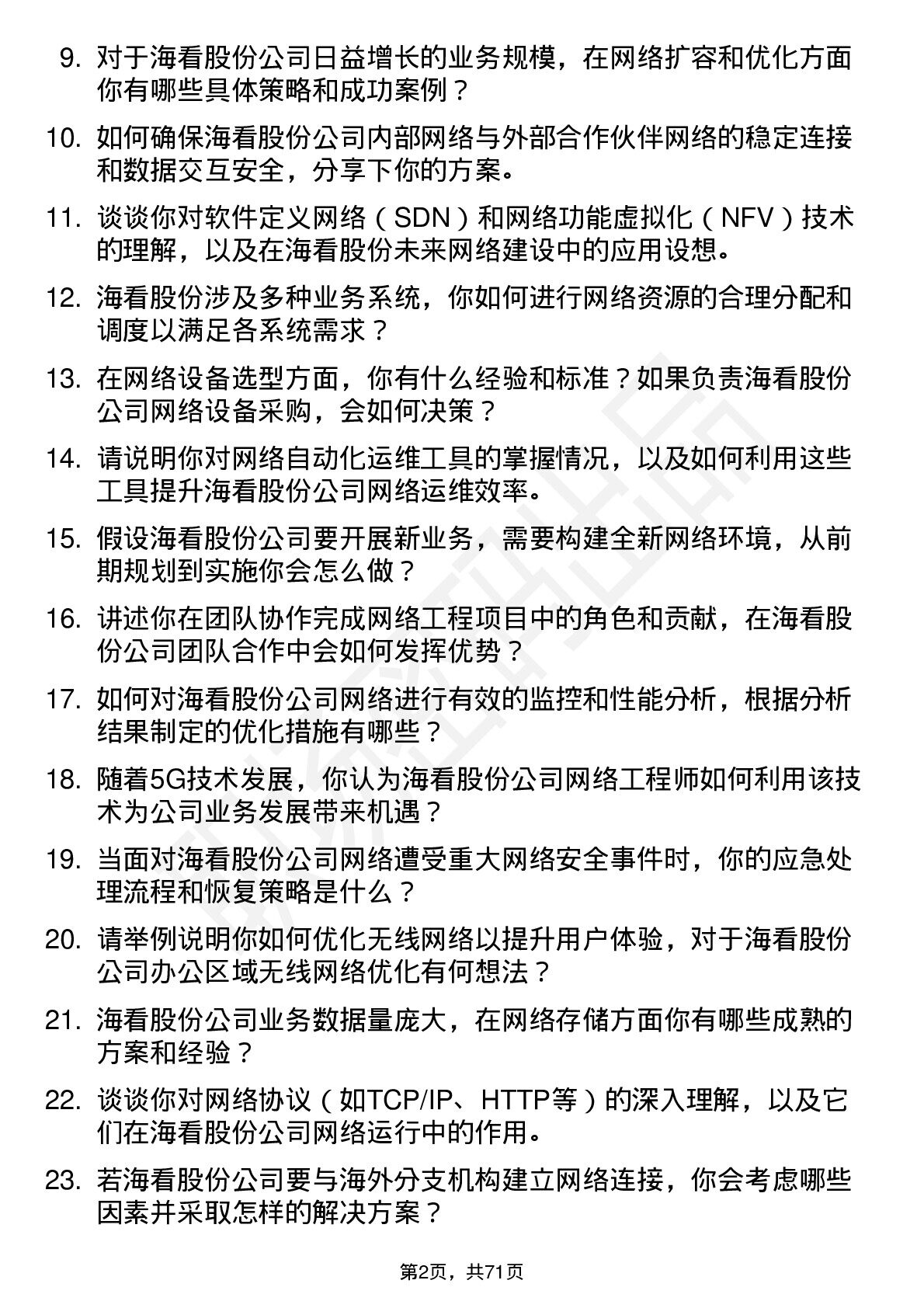 9. 对于海看股份公司日益增长的业务规模，在网络扩容和优化方面你有哪些具体策略和成功案例？

10. 如何确保海看股份公司内部网络与外部合作伙伴网络的稳定连接和数据交互安全，分享下你的方案。

11. 谈谈你对软件定义网络（SDN）和网络功能虚拟化（NFV）技术的理解，以及在海看股份未来网络建设中的应用设想。

12. 海看股份涉及多种业务系统，你如何进行网络资源的合理分配和调度以满足各系统需求？

13. 在网络设备选型方面，你有什么经验和标准？如果负责海看股份公司网络设备采购，会如何决策？

14. 请说明你对网络自动化运维工具的掌握情况，以及如何利用这些工具提升海看股份公司网络运维效率。

15. 假设海看股份公司要开展新业务，需要构建全新网络环境，从前期规划到实施你会怎么做？

16. 讲述你在团队协作完成网络工程项目中的角色和贡献，在海看股份公司团队合作中会如何发挥优势？

17. 如何对海看股份公司网络进行有效的监控和性能分析，根据分析结果制定的优化措施有哪些？

18. 随着5G技术发展，你认为海看股份公司网络工程师如何利用该技术为公司业务发展带来机遇？

19. 当面对海看股份公司网络遭受重大网络安全事件时，你的应急处理流程和恢复策略是什么？

20. 请举例说明你如何优化无线网络以提升用户体验，对于海看股份公司办公区域无线网络优化有何想法？

21. 海看股份公司业务数据量庞大，在网络存储方面你有哪些成熟的方案和经验？

22. 谈谈你对网络协议（如TCP/IP、HTTP等）的深入理解，以及它们在海看股份公司网络运行中的作用。

23. 若海看股份公司要与海外分支机构建立网络连接，你会考虑哪些因素并采取怎样的解决方案？

第2页，共71页